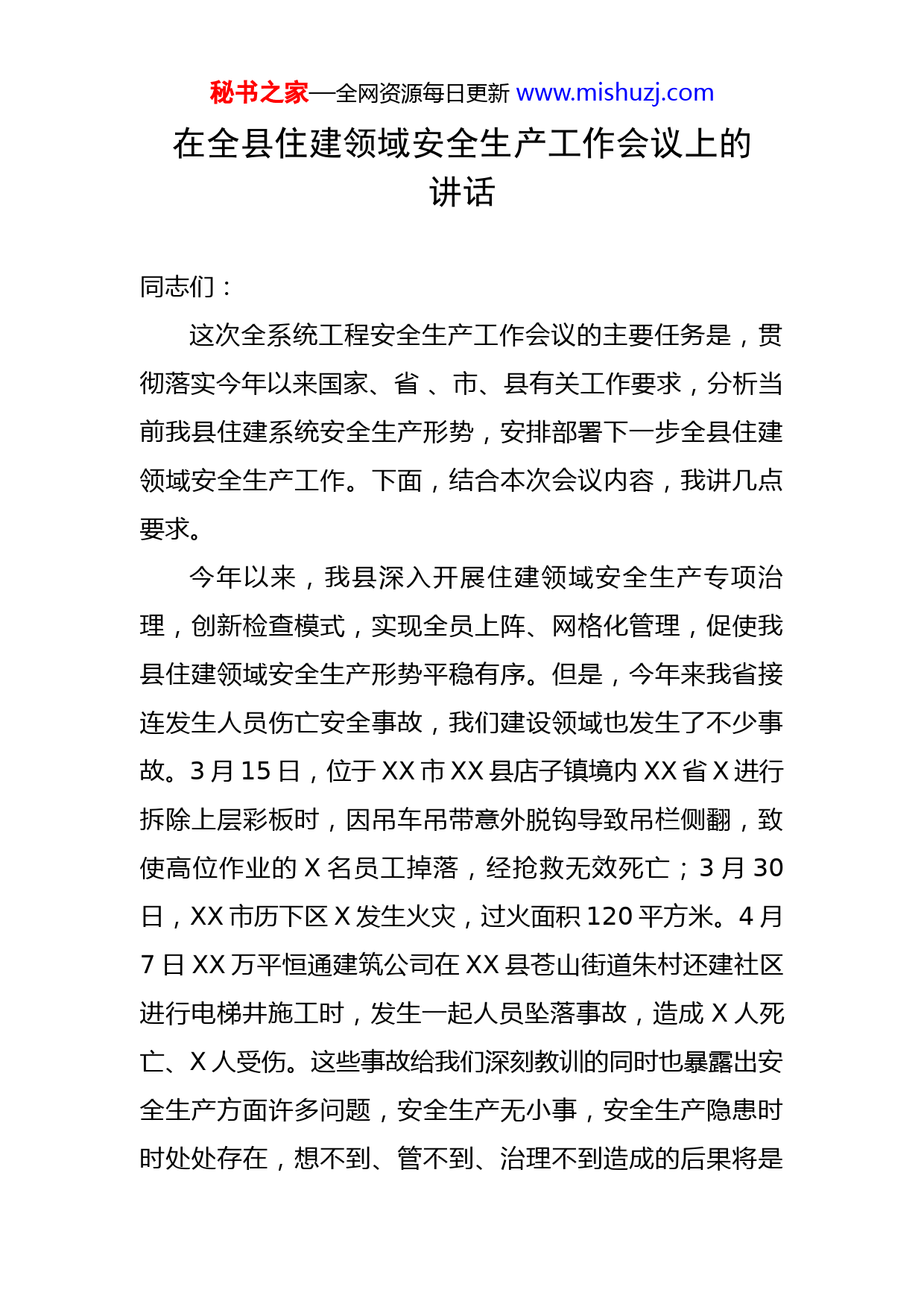 秘书之家—全网资源每日更新 www.mishuzj.com

在全县住建领域安全生产工作会议上的讲话

同志们：

这次全系统工程安全生产工作会议的主要任务是，贯彻落实今年以来国家、省 、市、县有关工作要求，分析当前我县住建系统安全生产形势，安排部署下一步全县住建领域安全生产工作。下面，结合本次会议内容，我讲几点要求。

今年以来，我县深入开展住建领域安全生产专项治理，创新检查模式，实现全员上阵、网格化管理，促使我县住建领域安全生产形势平稳有序。但是，今年来我省接连发生人员伤亡安全事故，我们建设领域也发生了不少事故。3 月 15 日，位于 XX 市 XX 县店子镇境内 XX 省 X 进行拆除上层彩板时，因吊车吊带意外脱钩导致吊栏侧翻，致使高位作业的 X 名员工掉落，经抢救无效死亡；3 月 30 日，XX 市历下区 X 发生火灾，过火面积 120 平方米。4 月 7 日 XX 万平恒通建筑公司在 XX 县苍山街道朱村还建社区进行电梯井施工时，发生一起人员坠落事故，造成 X 人死亡、X 人受伤。这些事故给我们深刻教训的同时也暴露出安全生产方面许多问题，安全生产无小事，安全生产隐患时时处处存在，想不到、管不到、治理不到造成的后果将是